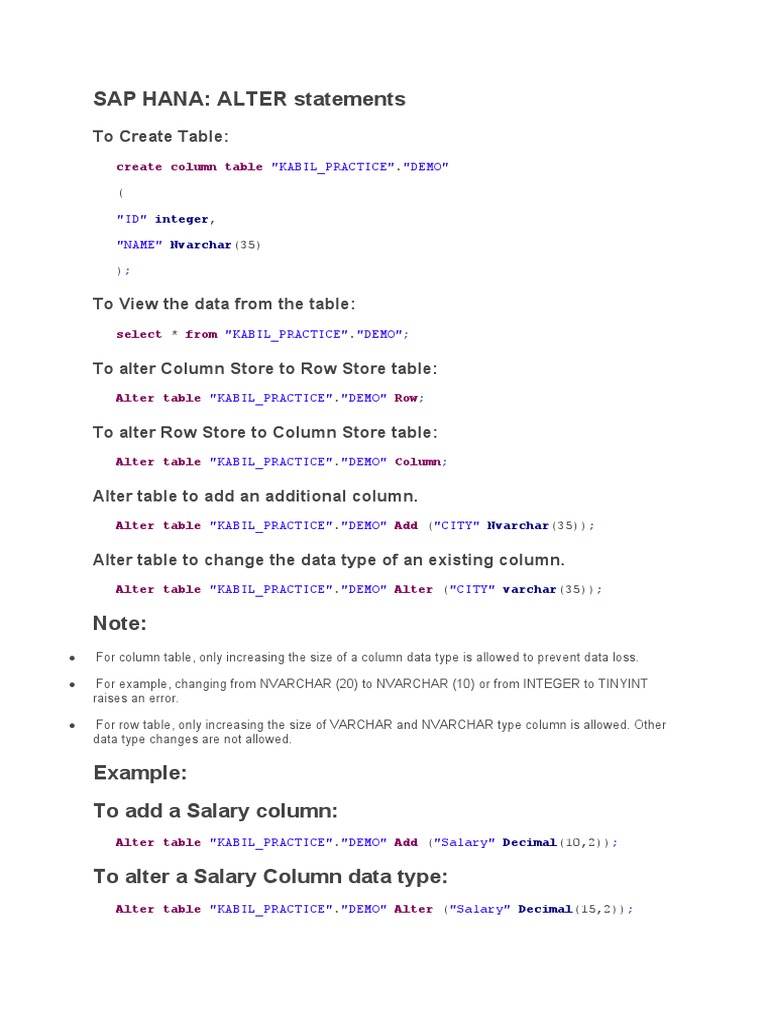 SAP HANA: ALTER statements

To Create Table:

create column table "KABIL_PRACTICE"."DEMO"
(
"ID" integer,
"NAME" Nvarchar(35)
);

To View the data from the table:

select * from "KABIL_PRACTICE"."DEMO";

To alter Column Store to Row Store table:

Alter table "KABIL_PRACTICE"."DEMO" Row;

To alter Row Store to Column Store table:

Alter table "KABIL_PRACTICE"."DEMO" Column;

Alter table to add an additional column.

Alter table "KABIL_PRACTICE"."DEMO" Add ("CITY" Nvarchar(35));

Alter table to change the data type of an existing column.

Alter table "KABIL_PRACTICE"."DEMO" Alter ("CITY" varchar(35));

Note:

• For column table, only increasing the size of a column data type is allowed to prevent data loss.

• For example, changing from NVARCHAR (20) to NVARCHAR (10) or from INTEGER to TINYINT raises an error.

• For row table, only increasing the size of VARCHAR and NVARCHAR type column is allowed. Other data type changes are not allowed.

Example:

To add a Salary column:

Alter table "KABIL_PRACTICE"."DEMO" Add ("Salary" Decimal(10,2));

To alter a Salary Column data type:

Alter table "KABIL_PRACTICE"."DEMO" Alter ("Salary" Decimal(15,2));